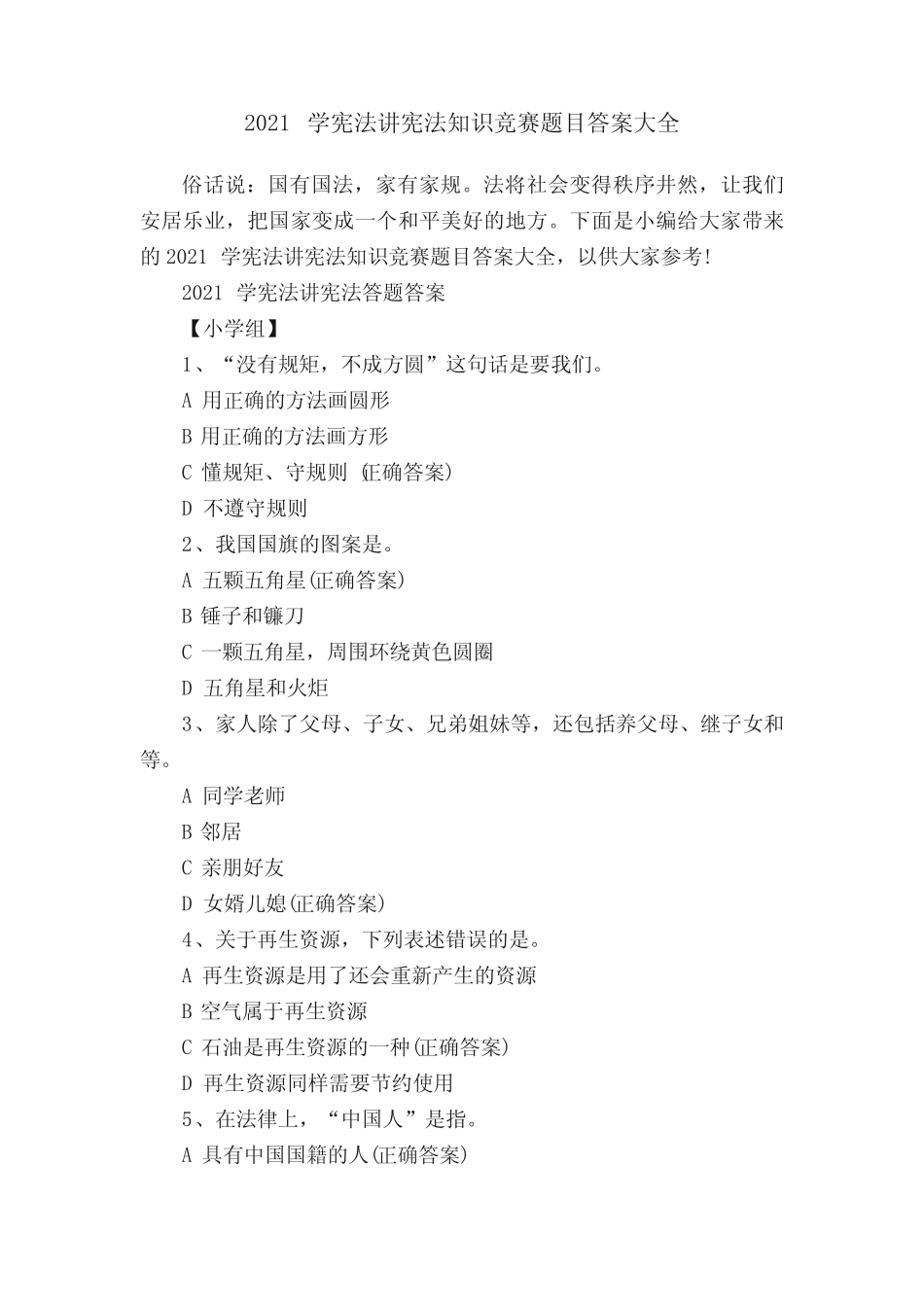 2021 学宪法讲宪法知识竞赛题目答案大全

俗话说：国有国法，家有家规。法将社会变得秩序井然，让我们安居乐业，把国家变成一个和平美好的地方。下面是小编给大家带来的 2021 学宪法讲宪法知识竞赛题目答案大全，以供大家参考!

2021 学宪法讲宪法答题答案

【小学组】

1、“没有规矩，不成方圆”这句话是要我们。

A 用正确的方法画圆形

B 用正确的方法画方形

C 懂规矩、守规则 (正确答案)

D 不遵守规则

2、我国国旗的图案是。

A 五颗五角星(正确答案)

B 锤子和镰刀

C 一颗五角星，周围环绕黄色圆圈

D 五角星和火炬

3、家人除了父母、子女、兄弟姐妹等，还包括养父母、继子女和等。

A 同学老师

B 邻居

C 亲朋好友

D 女婿儿媳(正确答案)

4、关于再生资源，下列表述错误的是。

A 再生资源是用了还会重新产生的资源

B 空气属于再生资源

C 石油是再生资源的一种(正确答案)

D 再生资源同样需要节约使用

5、在法律上，“中国人”是指。

A 具有中国国籍的人(正确答案)